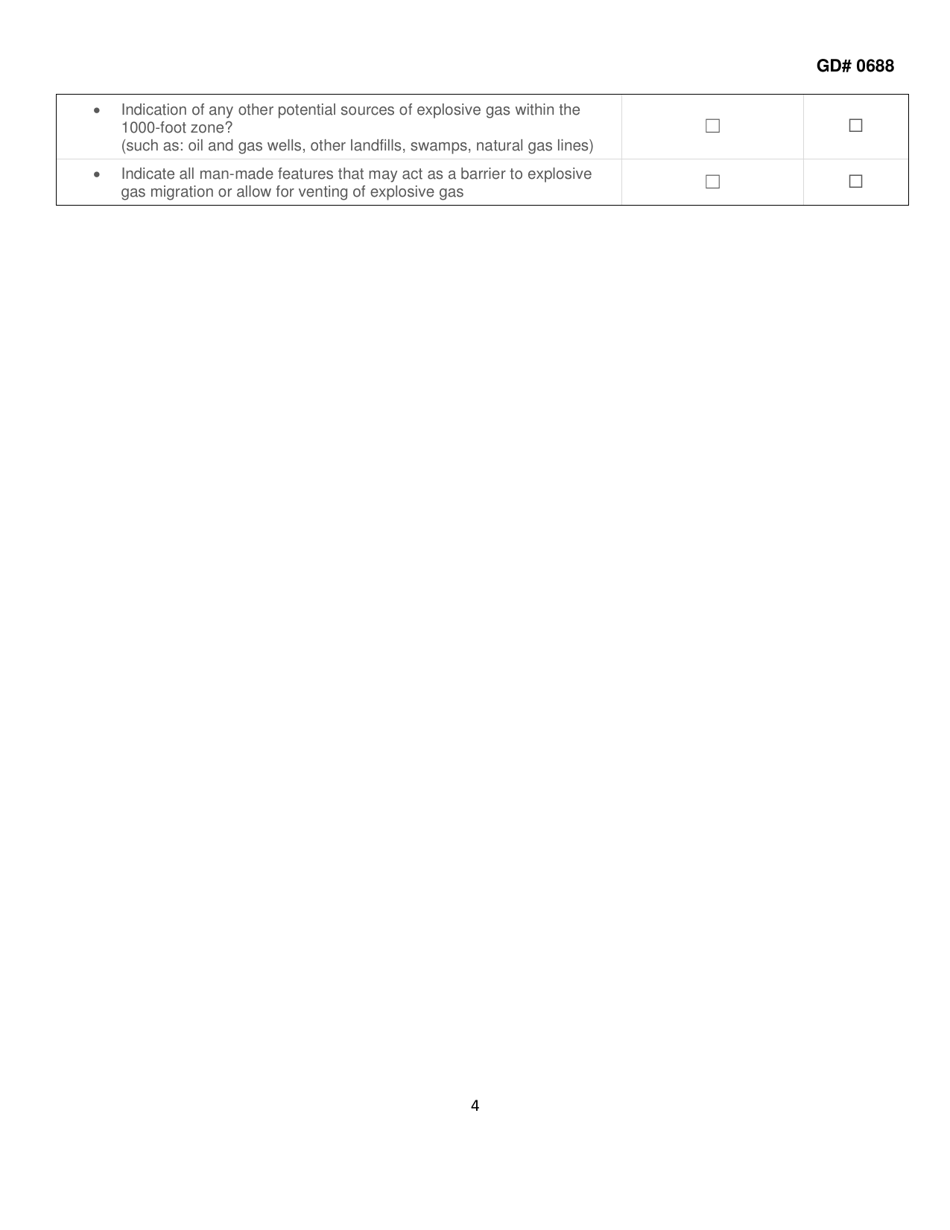 GD# 0688

| | | |
|---|---|---|
| • Indication of any other potential sources of explosive gas within the 1000-foot zone? (such as: oil and gas wells, other landfills, swamps, natural gas lines) | ☐ | ☐ |
| • Indicate all man-made features that may act as a barrier to explosive gas migration or allow for venting of explosive gas | ☐ | ☐ |

4